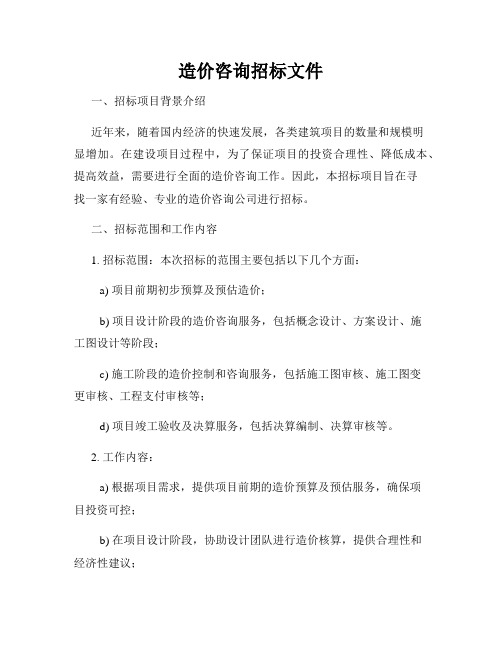 造价咨询招标文件

一、招标项目背景介绍

近年来，随着国内经济的快速发展，各类建筑项目的数量和规模明显增加。在建设项目过程中，为了保证项目的投资合理性、降低成本、提高效益，需要进行全面的造价咨询工作。因此，本招标项目旨在寻找一家有经验、专业的造价咨询公司进行招标。

二、招标范围和工作内容

1. 招标范围：本次招标的范围主要包括以下几个方面：

a) 项目前期初步预算及预估造价；

b) 项目设计阶段的造价咨询服务，包括概念设计、方案设计、施工图设计等阶段；

c) 施工阶段的造价控制和咨询服务，包括施工图审核、施工图变更审核、工程支付审核等；

d) 项目竣工验收及决算服务，包括决算编制、决算审核等。

2. 工作内容：

a) 根据项目需求，提供项目前期的造价预算及预估服务，确保项目投资可控；

b) 在项目设计阶段，协助设计团队进行造价核算，提供合理性和经济性建议；